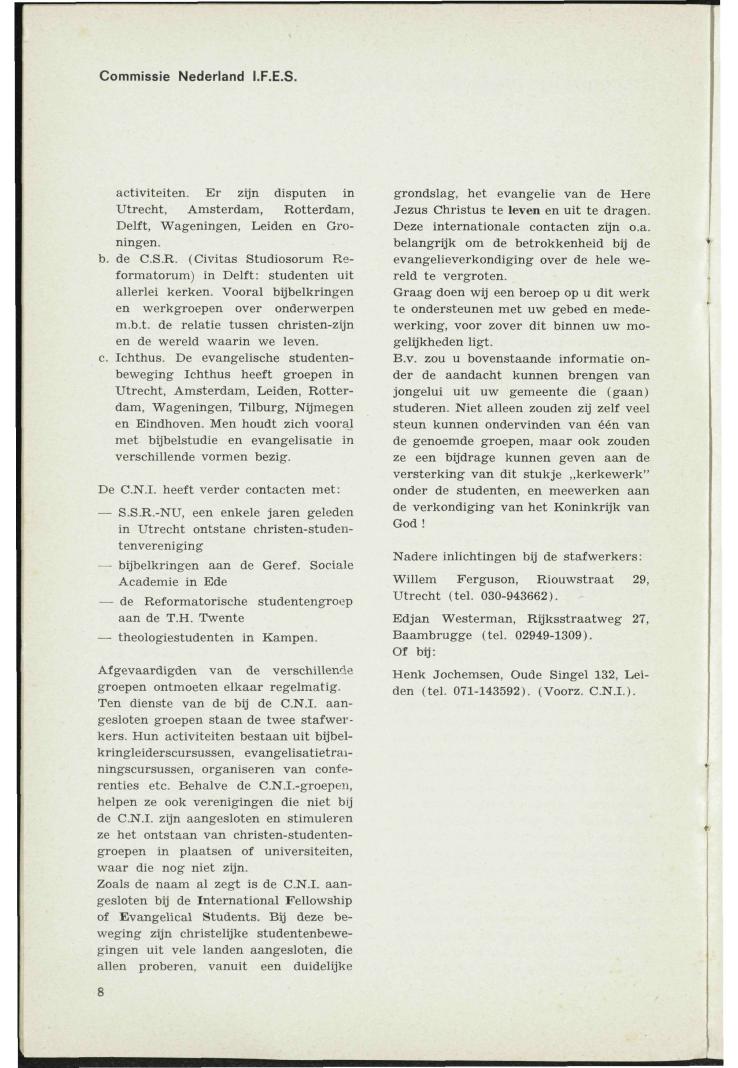 Commissie Nederland I.F.E.S.

activiteiten. Er zijn disputen in Utrecht, Amsterdam, Rotterdam, Delft, Wageningen, Leiden en Groningen.

b. de C.S.R. (Civitas Studiosorum Reformatorum) in Delft: studenten uit allerlei kerken. Vooral bijbelkringen en werkgroepen over onderwerpen m.b.t. de relatie tussen christen-zijn en de wereld waarin we leven.

c. Ichthus. De evangelische studentenbeweging Ichthus heeft groepen in Utrecht, Amsterdam, Leiden, Rotterdam, Wageningen, Tilburg, Nijmegen en Eindhoven. Men houdt zich vooral met bijbelstudie en evangelisatie in verschillende vormen bezig.

De C.N.I. heeft verder contacten met:

— S.S.R.-NU, een enkele jaren geleden in Utrecht ontstane christen-studentenvereniging

— bijbelkringen aan de Geref. Sociale Academie in Ede

— de Reformatorische studentengroep aan de T.H. Twente

— theologiestudenten in Kampen.

Afgevaardigden van de verschillende groepen ontmoeten elkaar regelmatig. Ten dienste van de bij de C.N.I. aangesloten groepen staan de twee stafwerkers. Hun activiteiten bestaan uit bijbelkringleiderscursussen, evangelisatietrainingscursussen, organiseren van conferenties etc. Behalve de C.N.I.-groepen, helpen ze ook verenigingen die niet bij de C.N.I. zijn aangesloten en stimuleren ze het ontstaan van christen-studentengroepen in plaatsen of universiteiten, waar die nog niet zijn.
Zoals de naam al zegt is de C.N.I. aangesloten bij de International Fellowship of Evangelical Students. Bij deze beweging zijn christelijke studentenbewegingen uit vele landen aangesloten, die allen proberen, vanuit een duidelijke

grondslag, het evangelie van de Here Jezus Christus te leven en uit te dragen. Deze internationale contacten zijn o.a. belangrijk om de betrokkenheid bij de evangelieverkondiging over de hele wereld te vergroten.
Graag doen wij een beroep op u dit werk te ondersteunen met uw gebed en medewerking, voor zover dit binnen uw mogelijkheden ligt.
B.v. zou u bovenstaande informatie onder de aandacht kunnen brengen van jongelui uit uw gemeente die (gaan) studeren. Niet alleen zouden zij zelf veel steun kunnen ondervinden van één van de genoemde groepen, maar ook zouden ze een bijdrage kunnen geven aan de versterking van dit stukje „kerkewerk" onder de studenten, en meewerken aan de verkondiging van het Koninkrijk van God !

Nadere inlichtingen bij de stafwerkers:

Willem Ferguson, Riouwstraat 29, Utrecht (tel. 030-943662).

Edjan Westerman, Rijksstraatweg 27, Baambrugge (tel. 02949-1309).
Of bij:

Henk Jochemsen, Oude Singel 132, Leiden (tel. 071-143592). (Voorz. C.N.I.).

8